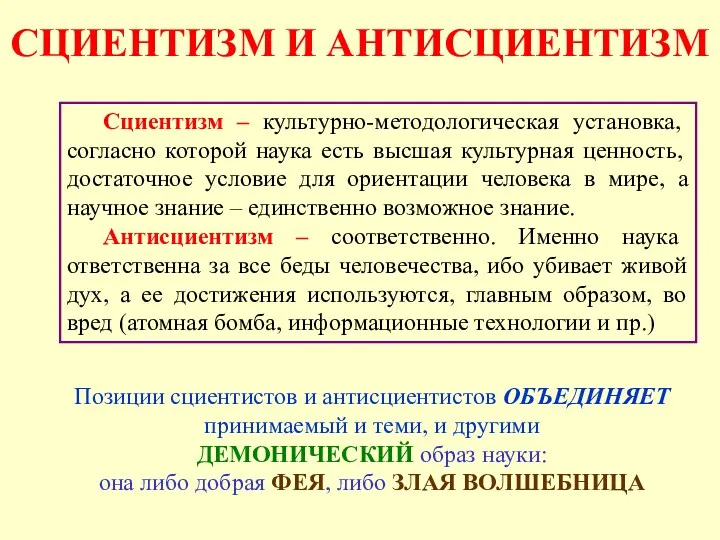 СЦИЕНТИЗМ И АНТИСЦИЕНТИЗМ

Сциентизм – культурно-методологическая установка, согласно которой наука есть высшая культурная ценность, достаточное условие для ориентации человека в мире, а научное знание – единственно возможное знание.

Антисциентизм – соответственно. Именно наука ответственна за все беды человечества, ибо убивает живой дух, а ее достижения используются, главным образом, во вред (атомная бомба, информационные технологии и пр.)

Позиции сциентистов и антисциентистов ОБЪЕДИНЯЕТ принимаемый и теми, и другими ДЕМОНИЧЕСКИЙ образ науки: она либо добрая ФЕЯ, либо ЗЛАЯ ВОЛШЕБНИЦА